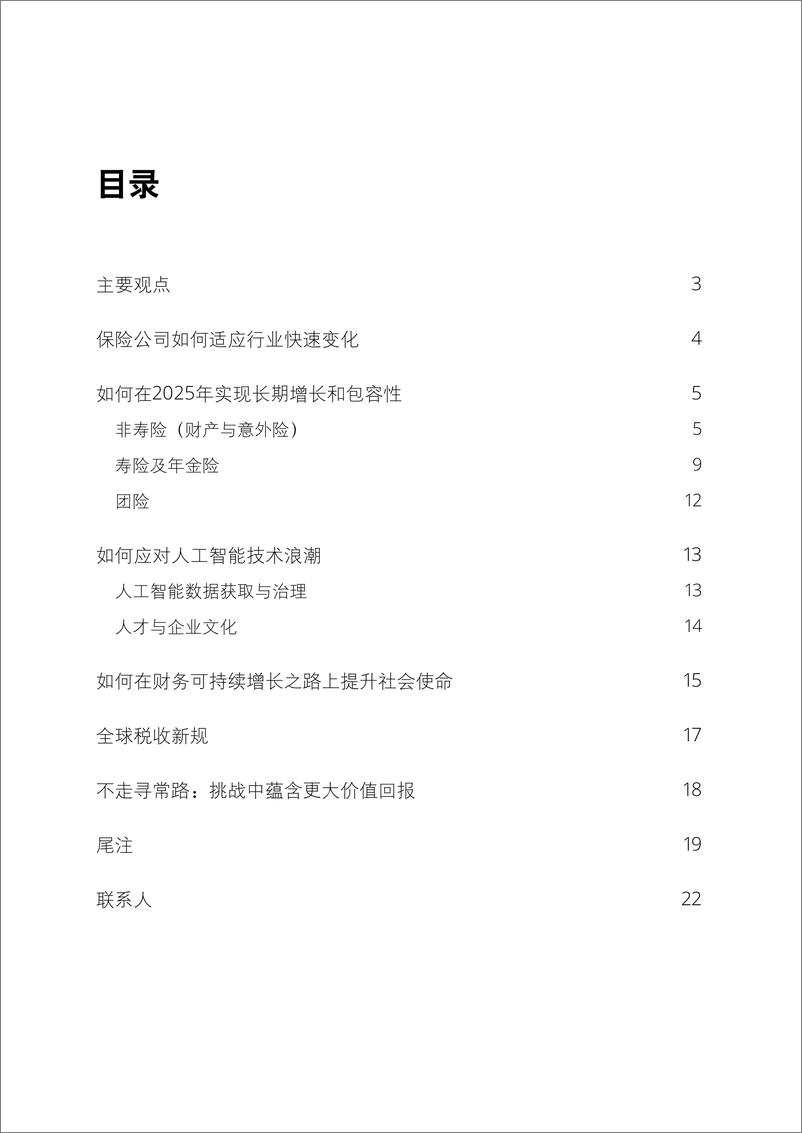 目录

主要观点 3

保险公司如何适应行业快速变化 4

如何在2025年实现长期增长和包容性 5

非寿险（财产与意外险） 5

寿险及年金险 9

团险 12

如何应对人工智能技术浪潮 13

人工智能数据获取与治理 13

人才与企业文化 14

如何在财务可持续增长之路上提升社会使命 15

全球税收新规 17

不走寻常路：挑战中蕴含更大价值回报 18

尾注 19

联系人 22